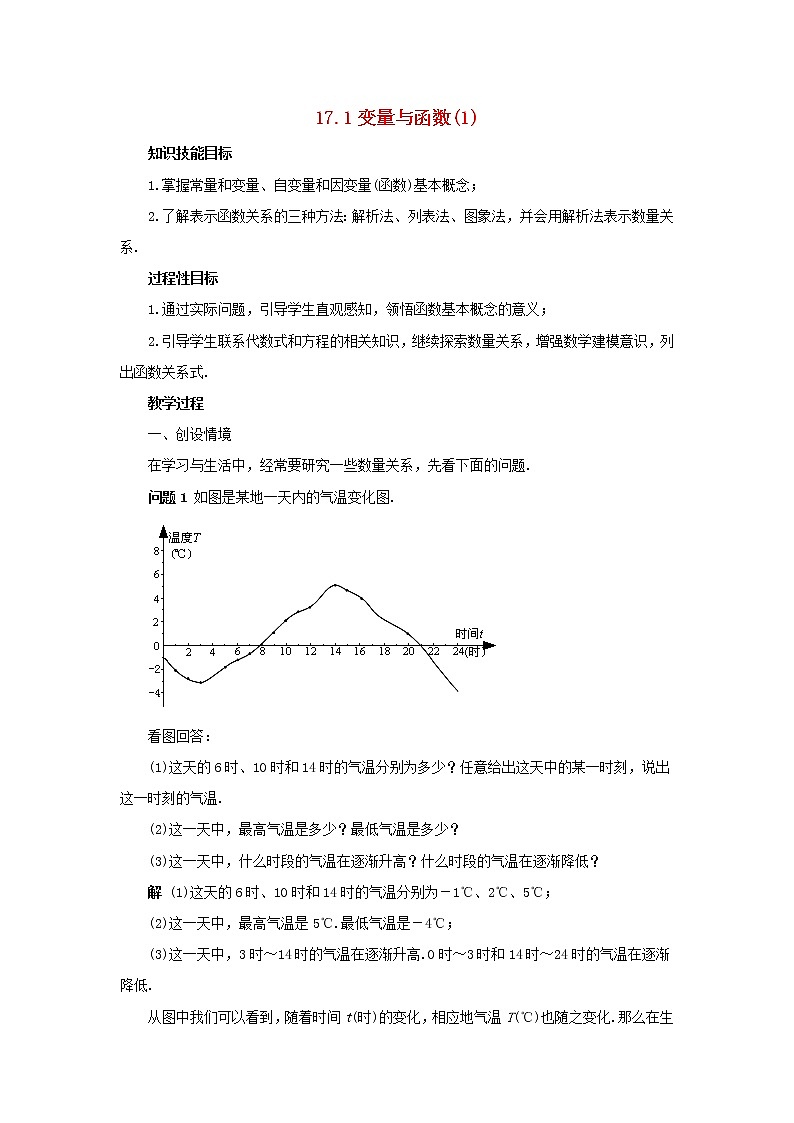 17.1 变量与函数(1)

知识技能目标

1.掌握常量和变量、自变量和因变量(函数)基本概念；

2.了解表示函数关系的三种方法:解析法、列表法、图象法，并会用解析法表示数量关系.

过程性目标

1.通过实际问题，引导学生直观感知，领悟函数基本概念的意义；

2.引导学生联系代数式和方程的相关知识，继续探索数量关系，增强数学建模意识，列出函数关系式.

教学过程

一、创设情境

在学习与生活中，经常要研究一些数量关系，先看下面的问题.

问题1 如图是某地一天内的气温变化图.

温度$T$ (℃)
8
6
4
2
0
-2
-4
2 4 6 8 10 12 14 16 18 20 22 24(时)
时间$t$

看图回答：

(1)这天的6时、10时和14时的气温分别为多少？任意给出这天中的某一时刻，说出这一时刻的气温.

(2)这一天中，最高气温是多少？最低气温是多少？

(3)这一天中，什么时段的气温在逐渐升高？什么时段的气温在逐渐降低？

解 (1)这天的6时、10时和14时的气温分别为－1℃、2℃、5℃；

(2)这一天中，最高气温是5℃.最低气温是－4℃；

(3)这一天中，3时～14时的气温在逐渐升高.0时～3时和14时～24时的气温在逐渐降低.

从图中我们可以看到，随着时间 $t$(时)的变化，相应地气温 $T$(℃)也随之变化.那么在生